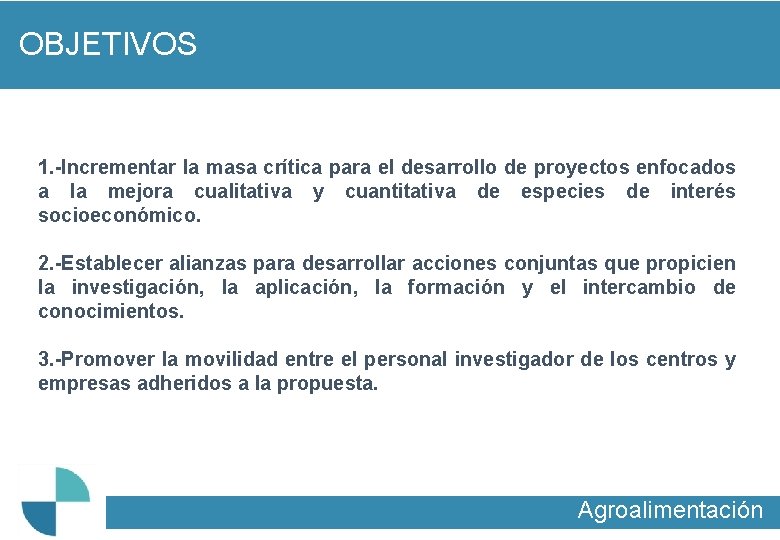 OBJETIVOS

1.-Incrementar la masa crítica para el desarrollo de proyectos enfocados a la mejora cualitativa y cuantitativa de especies de interés socioeconómico.

2.-Establecer alianzas para desarrollar acciones conjuntas que propicien la investigación, la aplicación, la formación y el intercambio de conocimientos.

3.-Promover la movilidad entre el personal investigador de los centros y empresas adheridos a la propuesta.

Agroalimentación